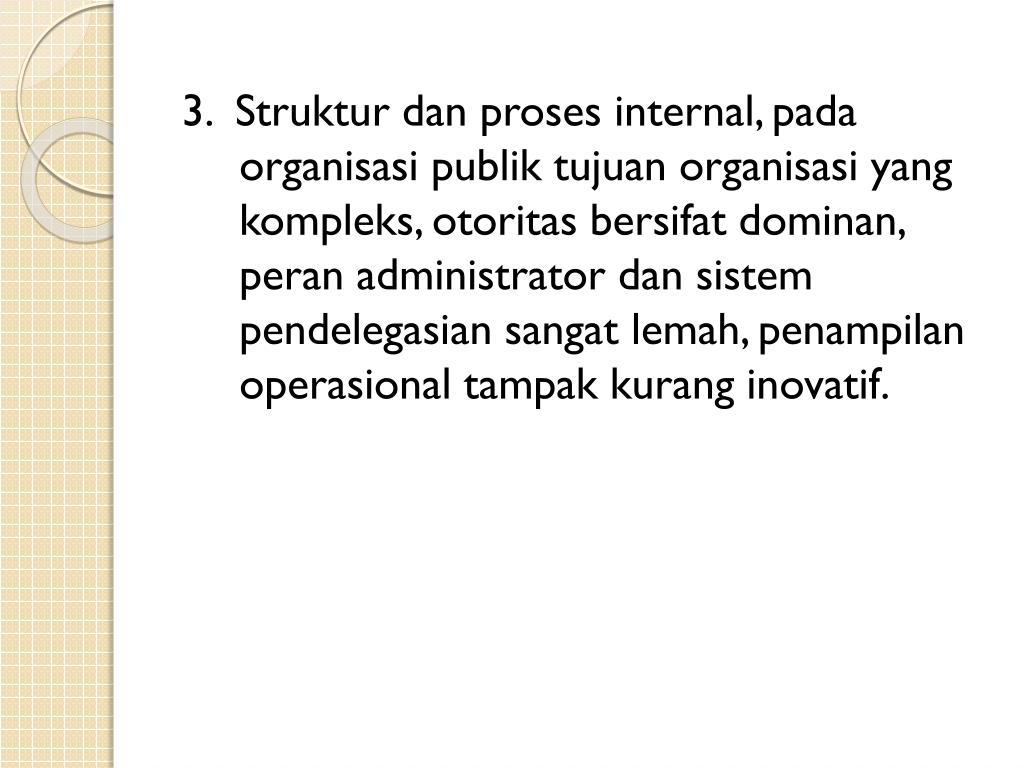 3. Struktur dan proses internal, pada organisasi publik tujuan organisasi yang kompleks, otoritas bersifat dominan, peran administrator dan sistem pendelegasian sangat lemah, penampilan operasional tampak kurang inovatif.